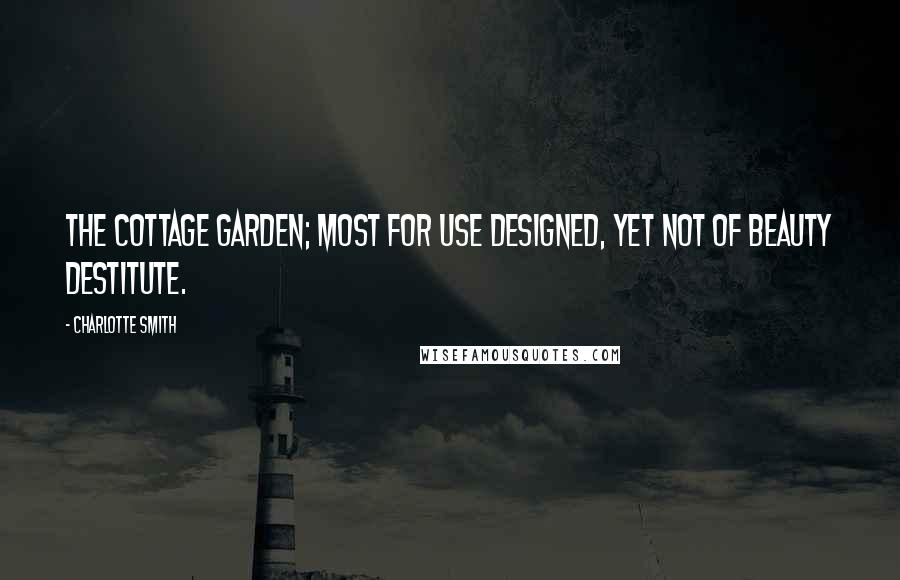 THE COTTAGE GARDEN; MOST FOR USE DESIGNED, YET NOT OF BEAUTY DESTITUTE.

- CHARLOTTE SMITH

WISEFAMOUSQUOTES.COM